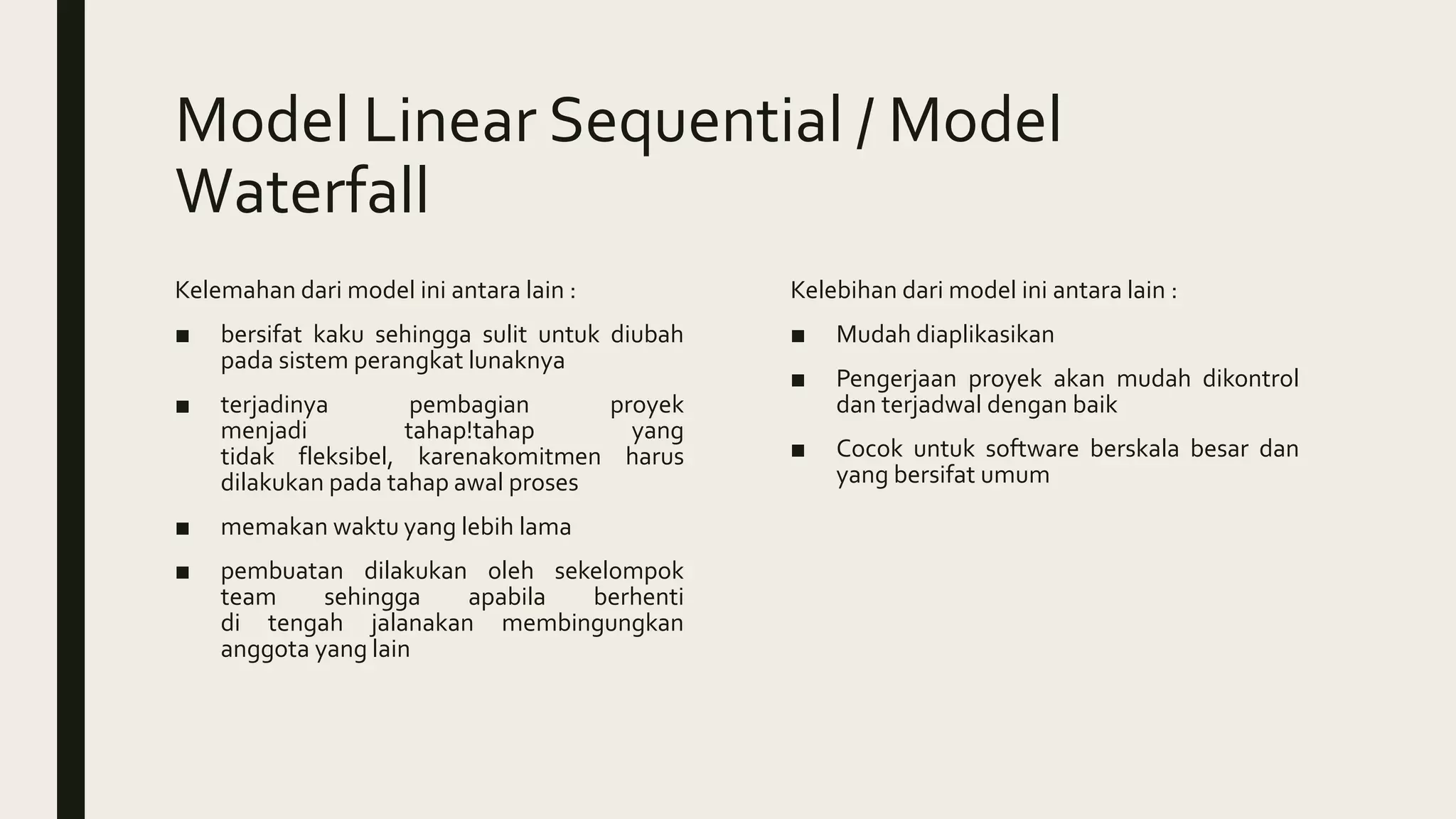 Model Linear Sequential / Model Waterfall

Kelemahan dari model ini antara lain :

■ bersifat kaku sehingga sulit untuk diubah pada sistem perangkat lunaknya

■ terjadinya pembagian proyek menjadi tahap!tahap yang tidak fleksibel, karenakomitmen harus dilakukan pada tahap awal proses

■ memakan waktu yang lebih lama

■ pembuatan dilakukan oleh sekelompok team sehingga apabila berhenti di tengah jalanakan membingungkan anggota yang lain

Kelebihan dari model ini antara lain :

■ Mudah diaplikasikan

■ Pengerjaan proyek akan mudah dikontrol dan terjadwal dengan baik

■ Cocok untuk software berskala besar dan yang bersifat umum